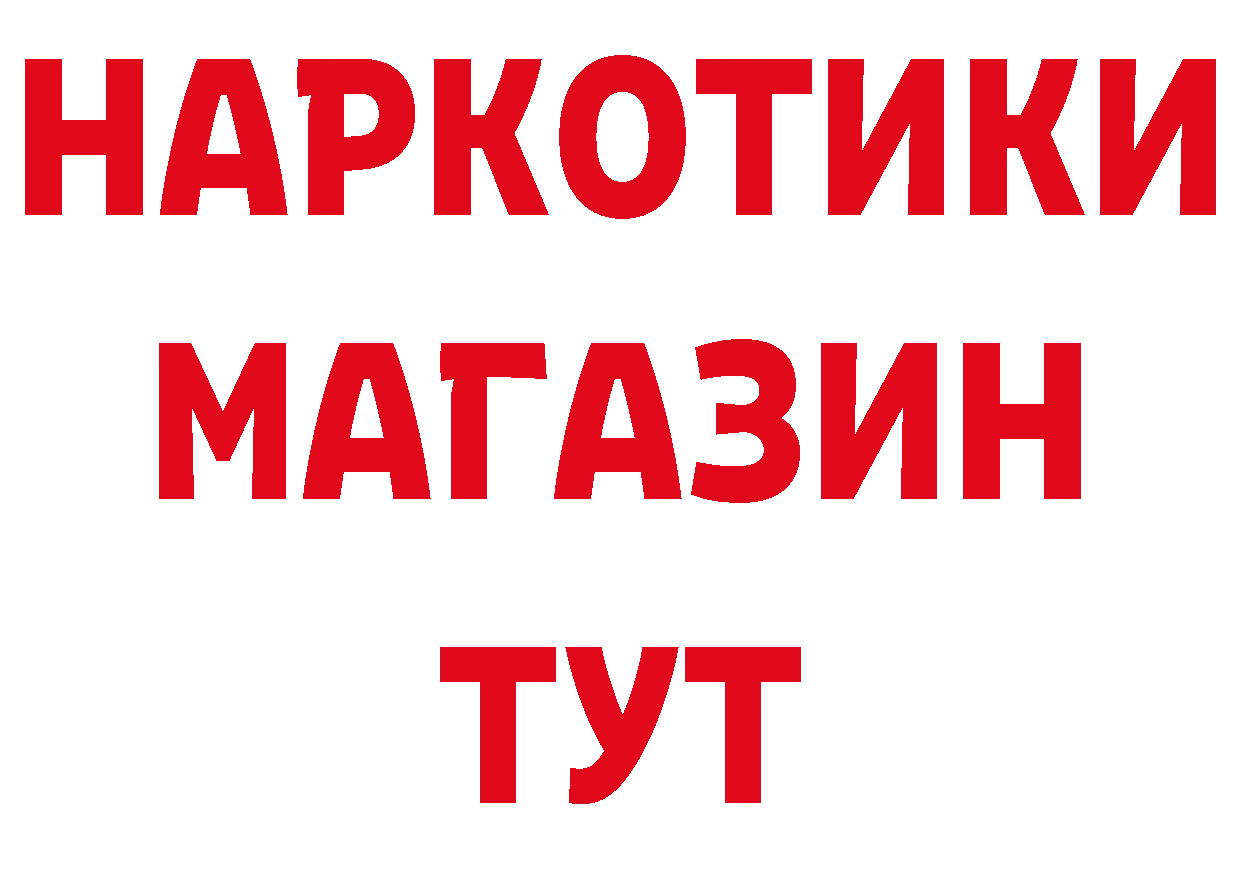 НАРКОТИКИ
МАГАЗИН
ТУТ